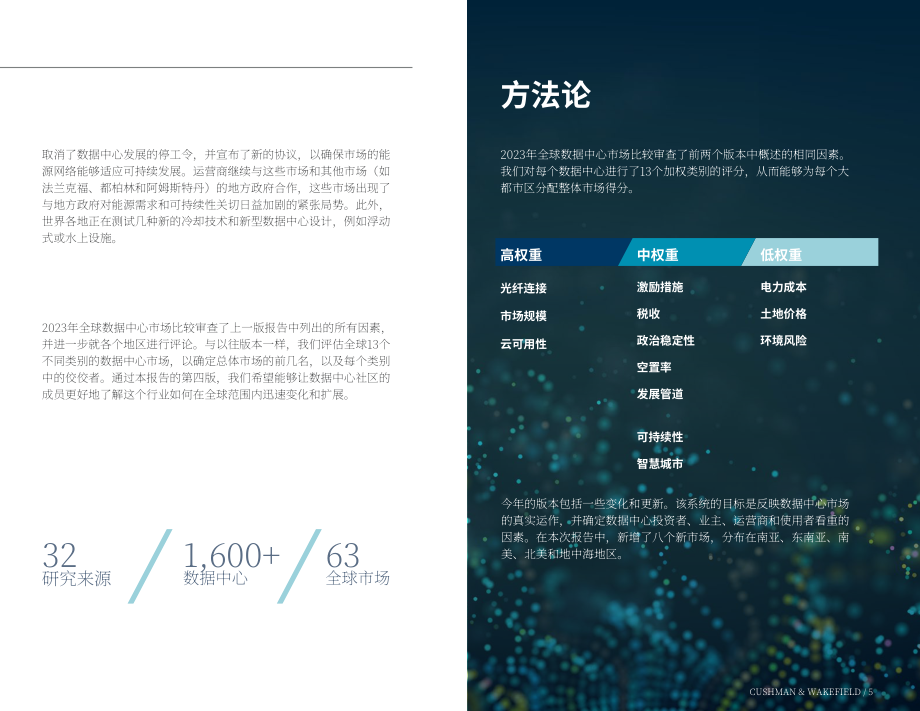 取消了数据中心发展的停工令，并宣布了新的协议，以确保市场的能源网络能够适应可持续发展。运营商继续与这些市场和其他市场（如法兰克福、都柏林和阿姆斯特丹）的地方政府合作，这些市场出现了与地方政府对能源需求和可持续性关切日益加剧的紧张局势。此外，世界各地正在测试几种新的冷却技术和新型数据中心设计，例如浮动式或水上设施。

2023年全球数据中心市场比较审查了上一版报告中列出的所有因素，并进一步就各个地区进行评论。与以往版本一样，我们评估全球13个不同类别的数据中心市场，以确定总体市场的前几名，以及每个类别中的佼佼者。通过本报告的第四版，我们希望能够让数据中心社区的成员更好地了解这个行业如何在全球范围内迅速变化和扩展。

32
研究来源

1,600+
数据中心

63
全球市场

方法论

2023年全球数据中心市场比较审查了前两个版本中概述的相同因素。我们对每个数据中心进行了13个加权类别的评分，从而能够为每个大都市区分配整体市场得分。

| 高权重 | 中权重 | 低权重 |
|---|---|---|
| 光纤连接 | 激励措施 | 电力成本 |
| 市场规模 | 税收 | 土地价格 |
| 云可用性 | 政治稳定性 | 环境风险 |
| | 空置率 | |
| | 发展管道 | |
| | 可持续性 | |
| | 智慧城市 | |

今年的版本包括一些变化和更新。该系统的目标是反映数据中心市场的真实运作，并确定数据中心投资者、业主、运营商和使用者看重的因素。在本次报告中，新增了八个新市场，分布在南亚、东南亚、南美、北美和地中海地区。

CUSHMAN & WAKEFIELD / 5